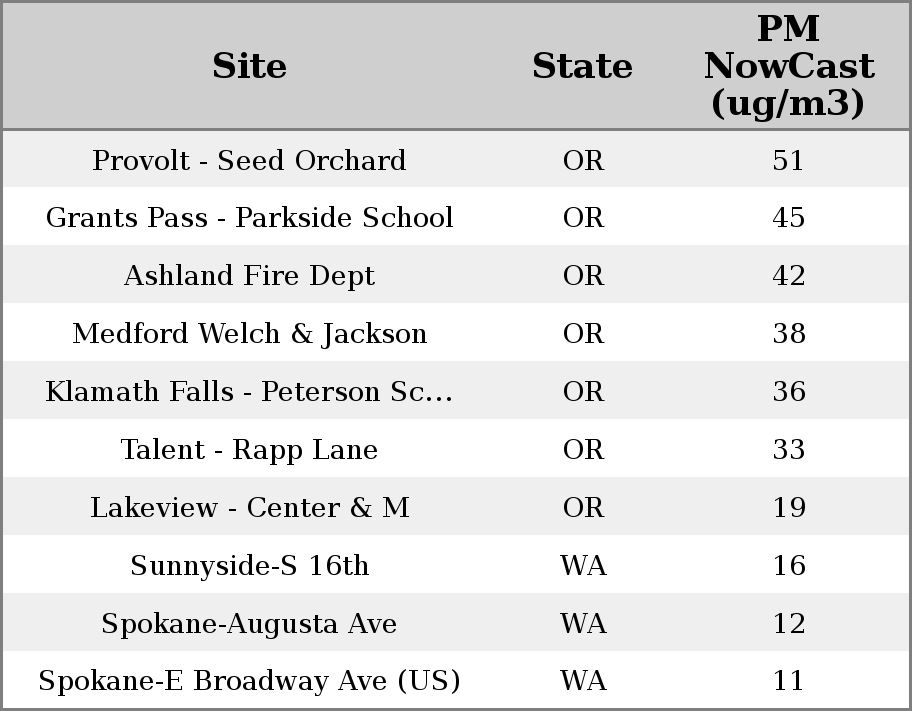 | Site | State | PM NowCast (ug/m3) |
|---|---|---|
| Provolt - Seed Orchard | OR | 51 |
| Grants Pass - Parkside School | OR | 45 |
| Ashland Fire Dept | OR | 42 |
| Medford Welch & Jackson | OR | 38 |
| Klamath Falls - Peterson Sc... | OR | 36 |
| Talent - Rapp Lane | OR | 33 |
| Lakeview - Center & M | OR | 19 |
| Sunnyside-S 16th | WA | 16 |
| Spokane-Augusta Ave | WA | 12 |
| Spokane-E Broadway Ave (US) | WA | 11 |